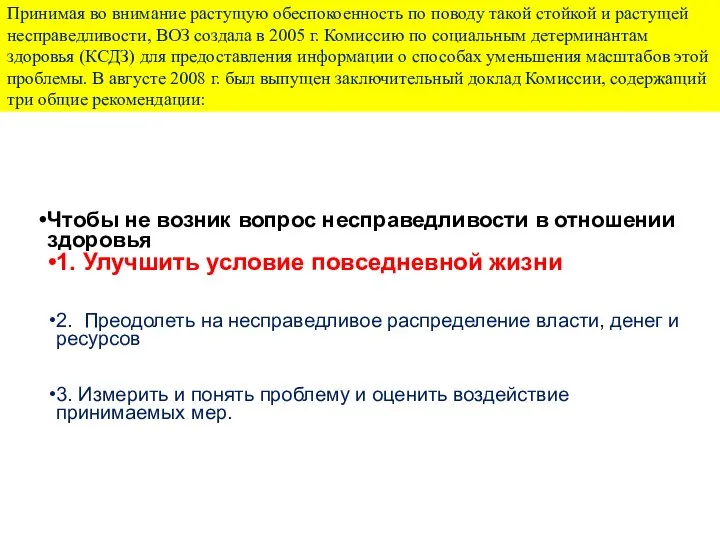 Принимая во внимание растущую обеспокоенность по поводу такой стойкой и растущей несправедливости, ВОЗ создала в 2005 г. Комиссию по социальным детерминантам здоровья (КСДЗ) для предоставления информации о способах уменьшения масштабов этой проблемы. В августе 2008 г. был выпущен заключительный доклад Комиссии, содержащий три общие рекомендации:

•Чтобы не возник вопрос несправедливости в отношении здоровья

•1. Улучшить условие повседневной жизни

•2. Преодолеть на несправедливое распределение власти, денег и ресурсов

•3. Измерить и понять проблему и оценить воздействие принимаемых мер.